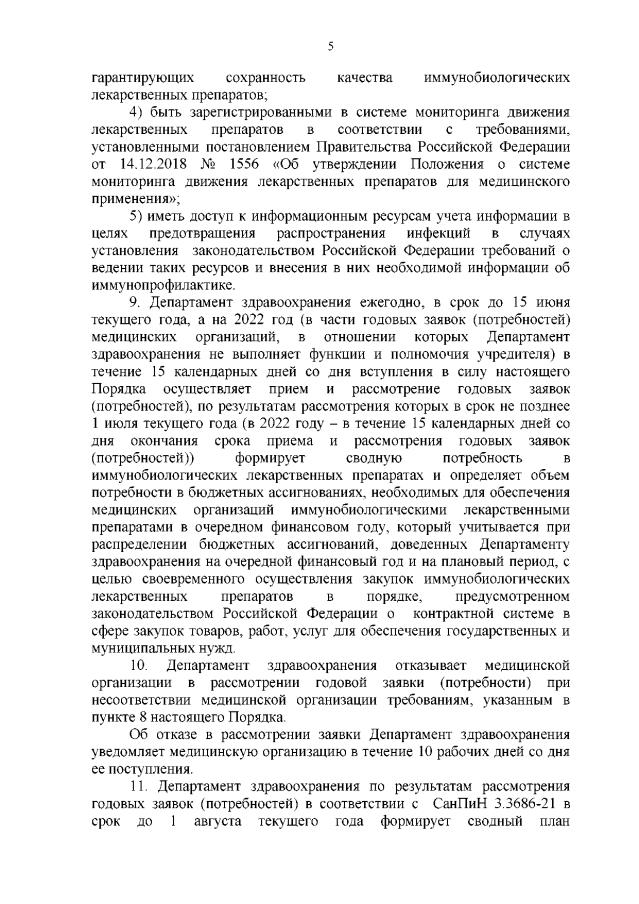 5

гарантирующих сохранность качества иммунобиологических лекарственных препаратов;

4) быть зарегистрированными в системе мониторинга движения лекарственных препаратов в соответствии с требованиями, установленными постановлением Правительства Российской Федерации от 14.12.2018 № 1556 «Об утверждении Положения о системе мониторинга движения лекарственных препаратов для медицинского применения»;

5) иметь доступ к информационным ресурсам учета информации в целях предотвращения распространения инфекций в случаях установления законодательством Российской Федерации требований о ведении таких ресурсов и внесения в них необходимой информации об иммунопрофилактике.

9. Департамент здравоохранения ежегодно, в срок до 15 июня текущего года, а на 2022 год (в части годовых заявок (потребностей) медицинских организаций, в отношении которых Департамент здравоохранения не выполняет функции и полномочия учредителя) в течение 15 календарных дней со дня вступления в силу настоящего Порядка осуществляет прием и рассмотрение годовых заявок (потребностей), по результатам рассмотрения которых в срок не позднее 1 июля текущего года (в 2022 году – в течение 15 календарных дней со дня окончания срока приема и рассмотрения годовых заявок (потребностей)) формирует сводную потребность в иммунобиологических лекарственных препаратах и определяет объем потребности в бюджетных ассигнованиях, необходимых для обеспечения медицинских организаций иммунобиологическими лекарственными препаратами в очередном финансовом году, который учитывается при распределении бюджетных ассигнований, доведенных Департаменту здравоохранения на очередной финансовый год и на плановый период, с целью своевременного осуществления закупок иммунобиологических лекарственных препаратов в порядке, предусмотренном законодательством Российской Федерации о контрактной системе в сфере закупок товаров, работ, услуг для обеспечения государственных и муниципальных нужд.

10. Департамент здравоохранения отказывает медицинской организации в рассмотрении годовой заявки (потребности) при несоответствии медицинской организации требованиям, указанным в пункте 8 настоящего Порядка.

Об отказе в рассмотрении заявки Департамент здравоохранения уведомляет медицинскую организацию в течение 10 рабочих дней со дня ее поступления.

11. Департамент здравоохранения по результатам рассмотрения годовых заявок (потребностей) в соответствии с СанПиН 3.3686-21 в срок до 1 августа текущего года формирует сводный план